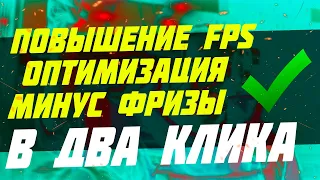 ПОВЫШЕНИЕ FPS
ОПТИМИЗАЦИЯ
МИНУС ФРИЗЫ
В ДВА КЛИКА